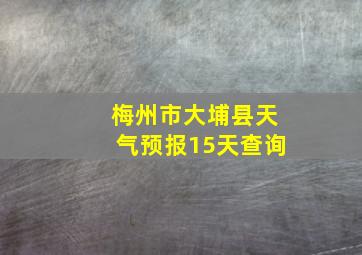 梅州市大埔县天气预报15天查询